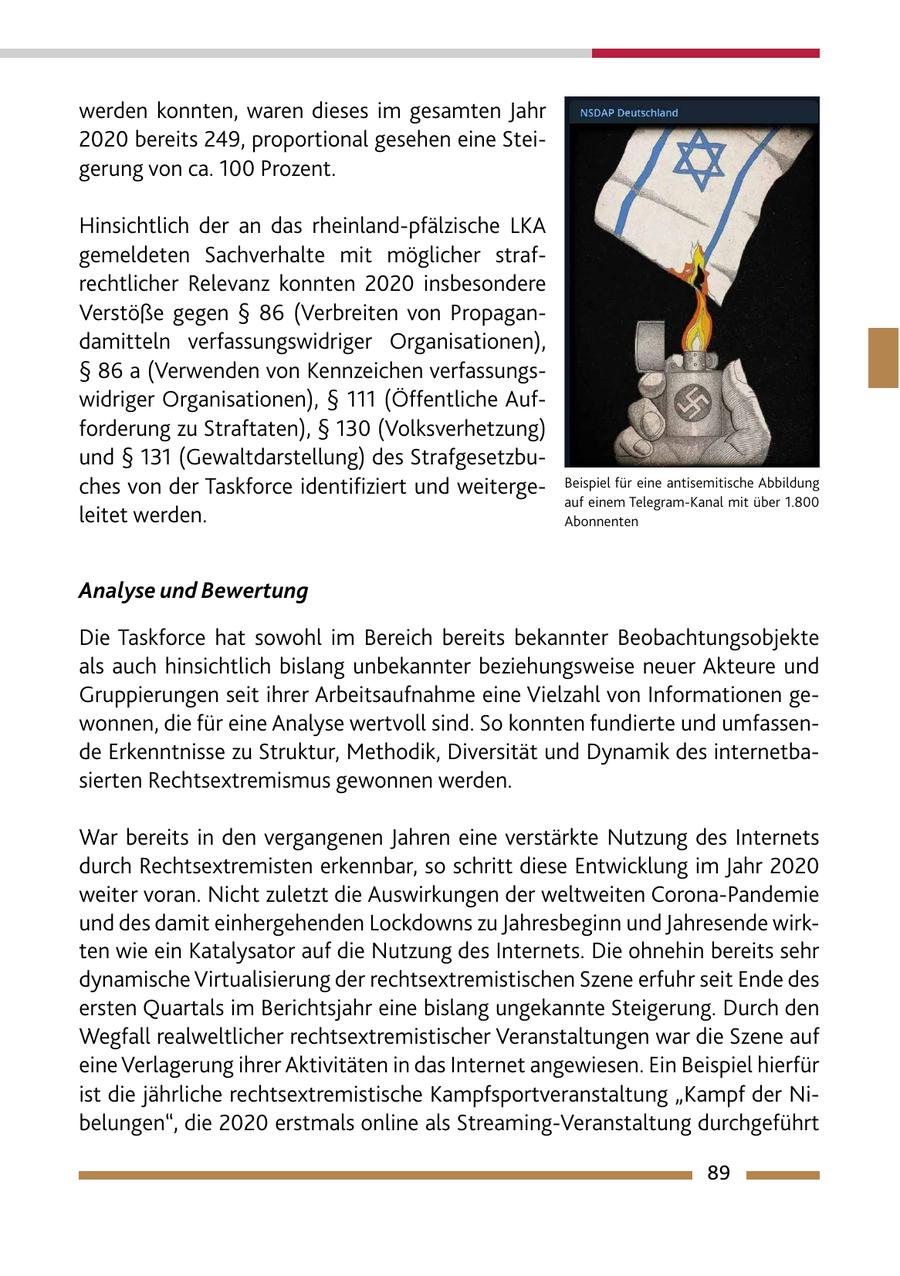 werden konnten, waren dieses im gesamten Jahr 2020 bereits 249, proportional gesehen eine Steigerung von ca. 100 Prozent.

Hinsichtlich der an das rheinland-pfälzische LKA gemeldeten Sachverhalte mit möglicher strafrechtlicher Relevanz konnten 2020 insbesondere Verstöße gegen § 86 (Verbreiten von Propagandamitteln verfassungswidriger Organisationen), § 86 a (Verwenden von Kennzeichen verfassungswidriger Organisationen), § 111 (Öffentliche Aufforderung zu Straftaten), § 130 (Volksverhetzung) und § 131 (Gewaltdarstellung) des Strafgesetzbuches von der Taskforce identifiziert und weitergeleitet werden.

NSDAP Deutschland

Beispiel für eine antisemitische Abbildung auf einem Telegram-Kanal mit über 1.800 Abonnenten

Analyse und Bewertung

Die Taskforce hat sowohl im Bereich bereits bekannter Beobachtungsobjekte als auch hinsichtlich bislang unbekannter beziehungsweise neuer Akteure und Gruppierungen seit ihrer Arbeitsaufnahme eine Vielzahl von Informationen gewonnen, die für eine Analyse wertvoll sind. So konnten fundierte und umfassende Erkenntnisse zu Struktur, Methodik, Diversität und Dynamik des internetbasierten Rechtsextremismus gewonnen werden.

War bereits in den vergangenen Jahren eine verstärkte Nutzung des Internets durch Rechtsextremisten erkennbar, so schritt diese Entwicklung im Jahr 2020 weiter voran. Nicht zuletzt die Auswirkungen der weltweiten Corona-Pandemie und des damit einhergehenden Lockdowns zu Jahresbeginn und Jahresende wirkten wie ein Katalysator auf die Nutzung des Internets. Die ohnehin bereits sehr dynamische Virtualisierung der rechtsextremistischen Szene erfuhr seit Ende des ersten Quartals im Berichtsjahr eine bislang ungekannte Steigerung. Durch den Wegfall realweltlicher rechtsextremistischer Veranstaltungen war die Szene auf eine Verlagerung ihrer Aktivitäten in das Internet angewiesen. Ein Beispiel hierfür ist die jährliche rechtsextremistische Kampfsportveranstaltung „Kampf der Nibelungen“, die 2020 erstmals online als Streaming-Veranstaltung durchgeführt

89